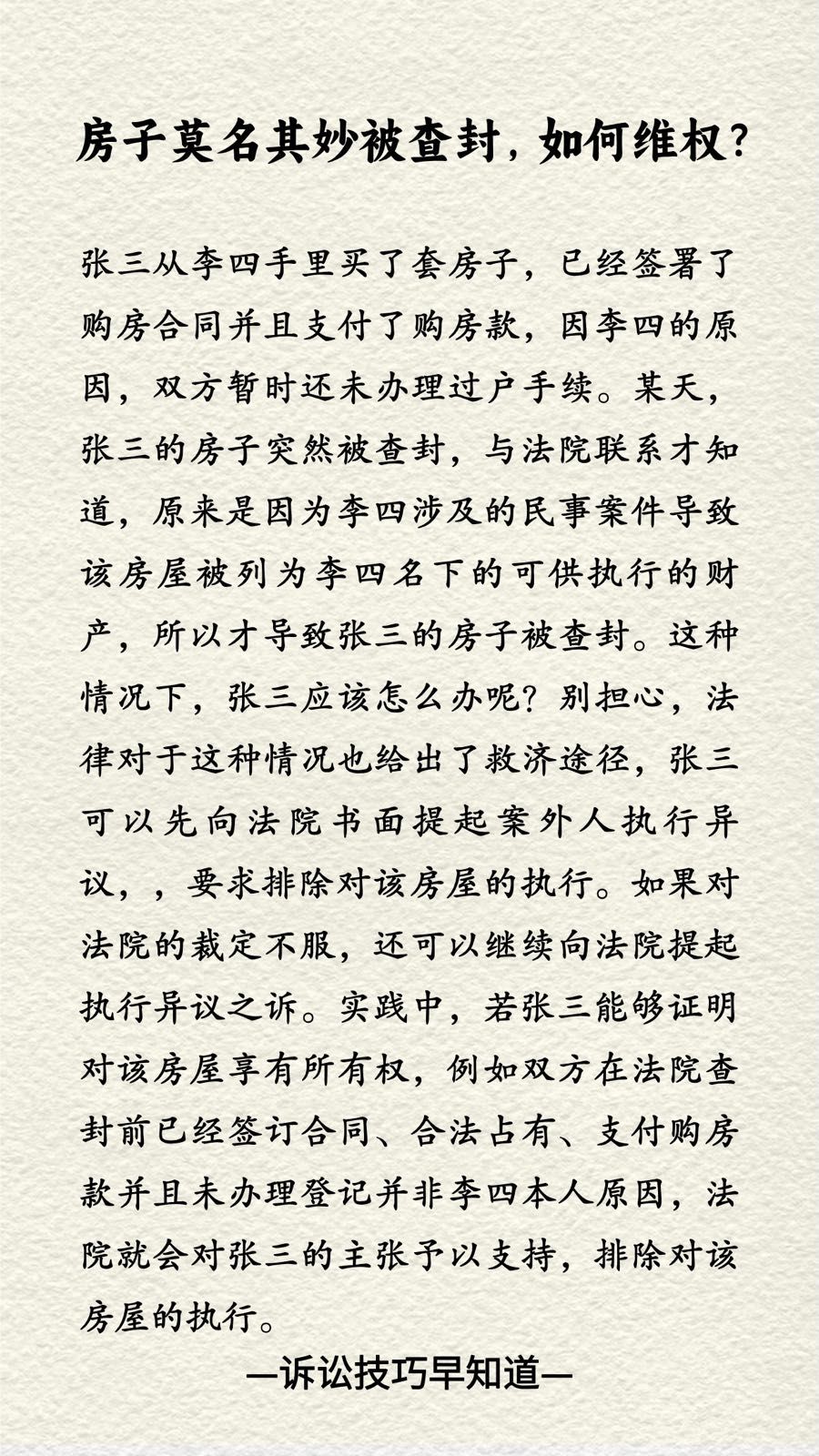 房子莫名其妙被查封，如何维权？

张三从李四手里买了套房子，已经签署了购房合同并且支付了购房款，因李四的原因，双方暂时还未办理过户手续。某天，张三的房子突然被查封，与法院联系才知道，原来是因为李四涉及的民事案件导致该房屋被列为李四名下的可供执行的财产，所以才导致张三的房子被查封。这种情况下，张三应该怎么办呢？别担心，法律对于这种情况也给出了救济途径，张三可以先向法院书面提起案外人执行异议，，要求排除对该房屋的执行。如果对法院的裁定不服，还可以继续向法院提起执行异议之诉。实践中，若张三能够证明对该房屋享有所有权，例如双方在法院查封前已经签订合同、合法占有、支付购房款并且未办理登记并非李四本人原因，法院就会对张三的主张予以支持，排除对该房屋的执行。

—诉讼技巧早知道—